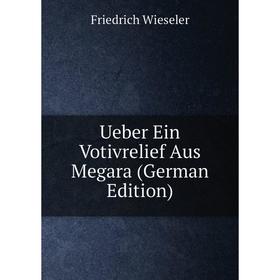 Friedrich Wieseler

Ueber Ein Votivrelief Aus Megara (German Edition)